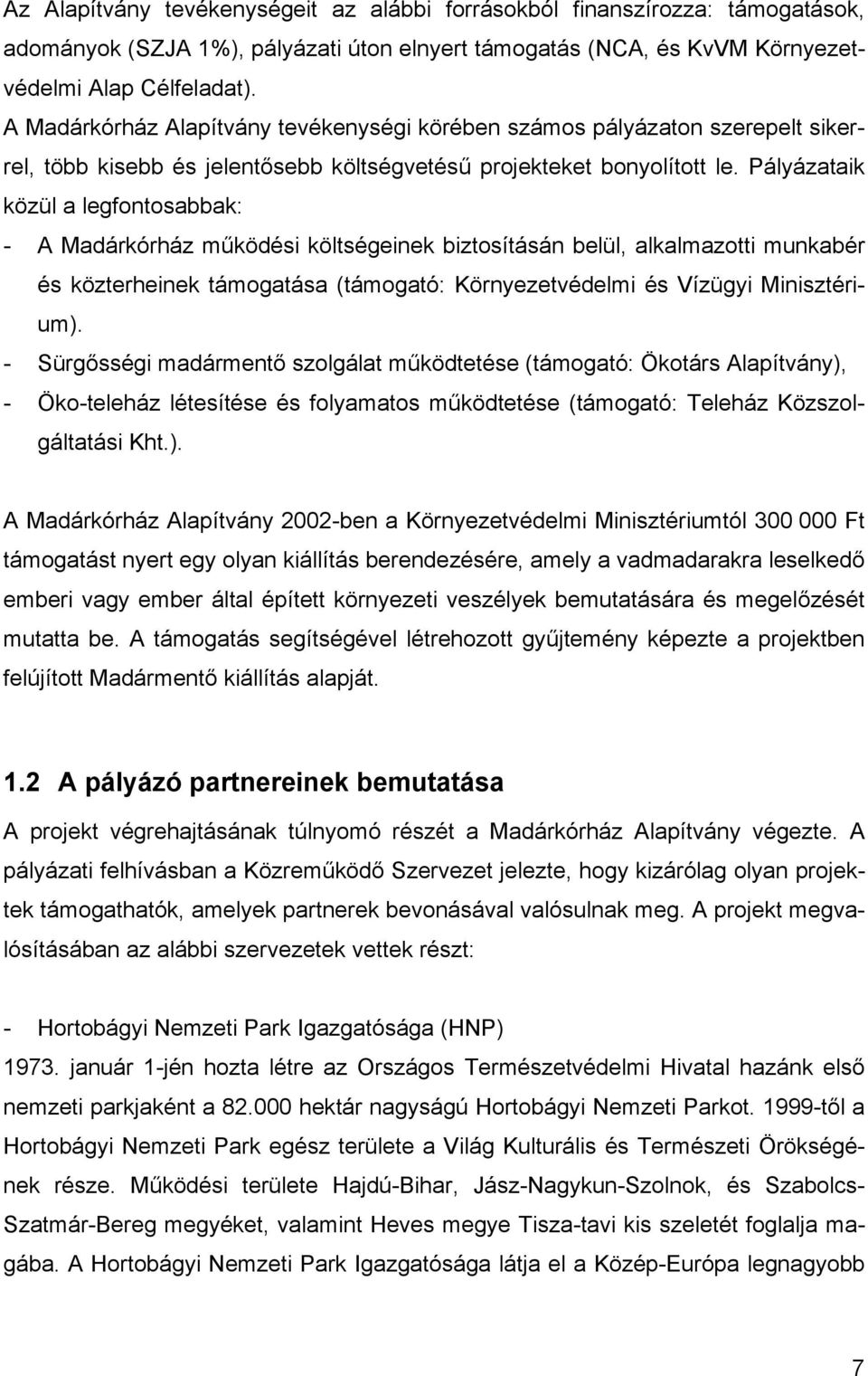 Az Alapítvány tevékenységeit az alábbi forrásokból finanszírozza: támogatások, adományok (SZJA 1%), pályázati úton elnyert támogatás (NCA, és KvVM Környezetvédelmi Alap Célfeladat).
A Madárkórház Alapítvány tevékenységi körében számos pályázaton szerepelt sikerrel, több kisebb és jelentősebb költségvetésű projekteket bonyolított le. Pályázataik közül a legfontosabbak:
- A Madárkórház működési költségeinek biztosításán belül, alkalmazotti munkabér és közterheinek támogatása (támogató: Környezetvédelmi és Vízügyi Minisztérium).
- Sürgősségi madármentő szolgálat működtetése (támogató: Ökotárs Alapítvány),
- Öko-teleház létesítése és folyamatos működtetése (támogató: Teleház Közszolgáltatási Kht.).

A Madárkórház Alapítvány 2002-ben a Környezetvédelmi Minisztériumtól 300 000 Ft támogatást nyert egy olyan kiállítás berendezésére, amely a vadmadarakra leselkedő emberi vagy ember által épített környezeti veszélyek bemutatására és megelőzését mutatta be. A támogatás segítségével létrehozott gyűjtemény képezte a projektben felújított Madármentő kiállítás alapját.

1.2 A pályázó partnereinek bemutatása
A projekt végrehajtásának túlnyomó részét a Madárkórház Alapítvány végezte. A pályázati felhívásban a Közreműködő Szervezet jelezte, hogy kizárólag olyan projektek támogathatók, amelyek partnerek bevonásával valósulnak meg. A projekt megvalósításában az alábbi szervezetek vettek részt:

- Hortobágyi Nemzeti Park Igazgatósága (HNP)
1973. január 1-jén hozta létre az Országos Természetvédelmi Hivatal hazánk első nemzeti parkjaként a 82.000 hektár nagyságú Hortobágyi Nemzeti Parkot. 1999-től a Hortobágyi Nemzeti Park egész területe a Világ Kulturális és Természeti Örökségének része. Működési területe Hajdú-Bihar, Jász-Nagykun-Szolnok, és Szabolcs-Szatmár-Bereg megyéket, valamint Heves megye Tisza-tavi kis szeletét foglalja magába. A Hortobágyi Nemzeti Park Igazgatósága látja el a Közép-Európa legnagyobb

7